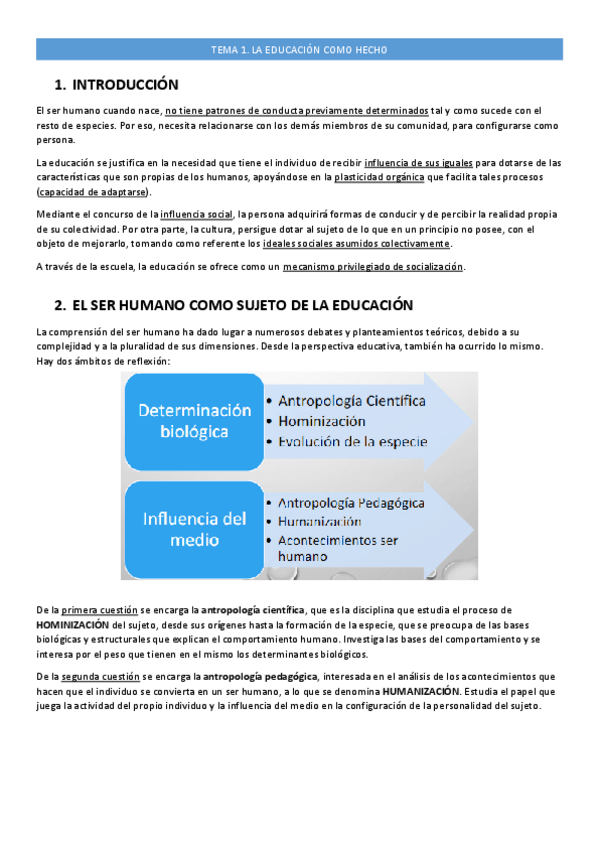 TEMA 1. LA EDUCACIÓN COMO HECHO

1. INTRODUCCIÓN

El ser humano cuando nace, no tiene patrones de conducta previamente determinados tal y como sucede con el resto de especies. Por eso, necesita relacionarse con los demás miembros de su comunidad, para configurarse como persona.

La educación se justifica en la necesidad que tiene el individuo de recibir influencia de sus iguales para dotarse de las características que son propias de los humanos, apoyándose en la plasticidad orgánica que facilita tales procesos (capacidad de adaptarse).

Mediante el concurso de la influencia social, la persona adquirirá formas de conducir y de percibir la realidad propia de su colectividad. Por otra parte, la cultura, persigue dotar al sujeto de lo que en un principio no posee, con el objeto de mejorarlo, tomando como referente los ideales sociales asumidos colectivamente.

A través de la escuela, la educación se ofrece como un mecanismo privilegiado de socialización.

2. EL SER HUMANO COMO SUJETO DE LA EDUCACIÓN

La comprensión del ser humano ha dado lugar a numerosos debates y planteamientos teóricos, debido a su complejidad y a la pluralidad de sus dimensiones. Desde la perspectiva educativa, también ha ocurrido lo mismo. Hay dos ámbitos de reflexión:

Determinación biológica
• Antropología Científica
• Hominización
• Evolución de la especie

Influencia del medio
• Antropología Pedagógica
• Humanización
• Acontecimientos ser humano

De la primera cuestión se encarga la antropología científica, que es la disciplina que estudia el proceso de HOMINIZACIÓN del sujeto, desde sus orígenes hasta la formación de la especie, que se preocupa de las bases biológicas y estructurales que explican el comportamiento humano. Investiga las bases del comportamiento y se interesa por el peso que tienen en el mismo los determinantes biológicos.

De la segunda cuestión se encarga la antropología pedagógica, interesada en el análisis de los acontecimientos que hacen que el individuo se convierta en un ser humano, a lo que se denomina HUMANIZACIÓN. Estudia el papel que juega la actividad del propio individuo y la influencia del medio en la configuración de la personalidad del sujeto.